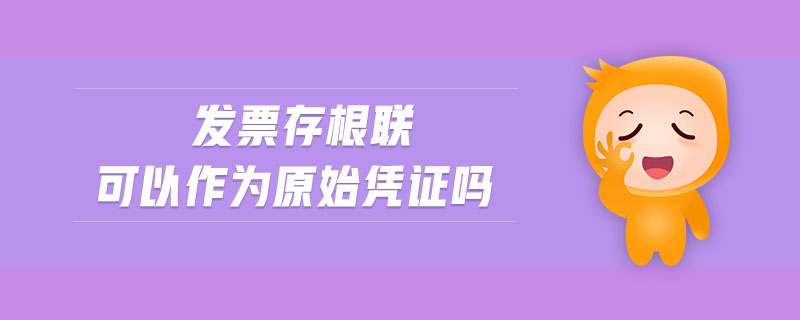 发票存根联
可以作为原始凭证吗